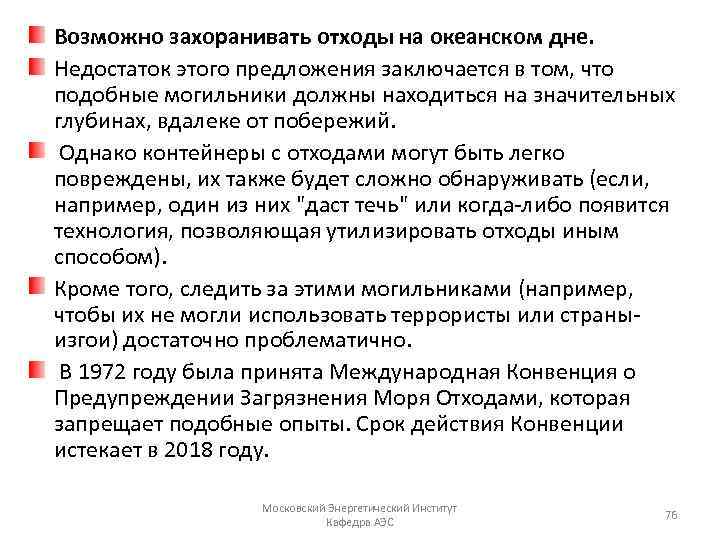 Возможно захоранивать отходы на океанском дне.

Недостаток этого предложения заключается в том, что подобные могильники должны находиться на значительных глубинах, вдалеке от побережий.

Однако контейнеры с отходами могут быть легко повреждены, их также будет сложно обнаруживать (если, например, один из них "даст течь" или когда-либо появится технология, позволяющая утилизировать отходы иным способом).

Кроме того, следить за этими могильниками (например, чтобы их не могли использовать террористы или страны-изгои) достаточно проблематично.

В 1972 году была принята Международная Конвенция о Предупреждении Загрязнения Моря Отходами, которая запрещает подобные опыты. Срок действия Конвенции истекает в 2018 году.

Московский Энергетический Институт
Кафедра АЭС

76